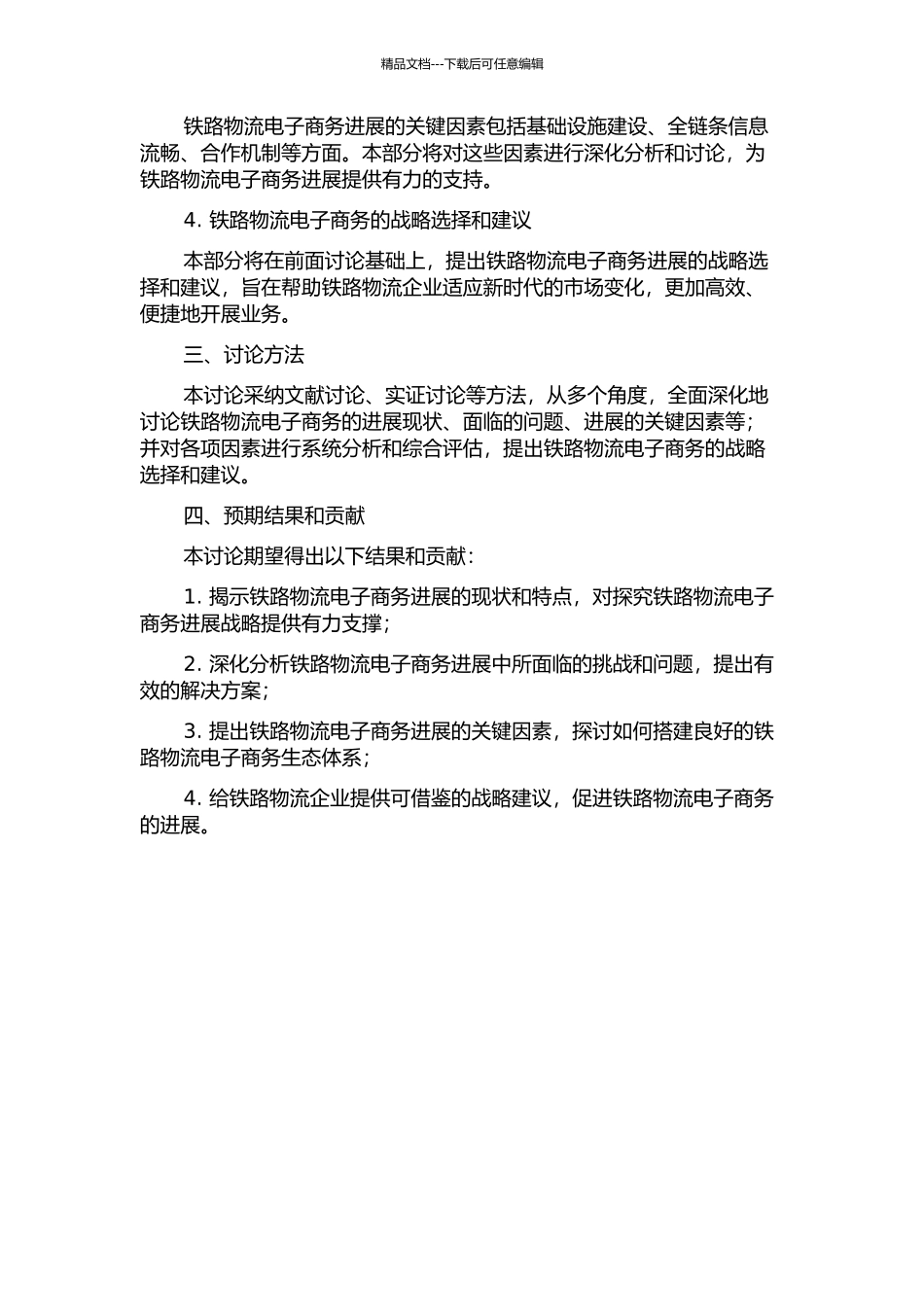 精品文档---下载后可任意编辑

铁路物流电子商务进展的关键因素包括基础设施建设、全链条信息流畅、合作机制等方面。本部分将对这些因素进行深化分析和讨论，为铁路物流电子商务进展提供有力的支持。

4. 铁路物流电子商务的战略选择和建议

本部分将在前面讨论基础上，提出铁路物流电子商务进展的战略选择和建议，旨在帮助铁路物流企业适应新时代的市场变化，更加高效、便捷地开展业务。

三、讨论方法

本讨论采纳文献讨论、实证讨论等方法，从多个角度，全面深化地讨论铁路物流电子商务的进展现状、面临的问题、进展的关键因素等；并对各项因素进行系统分析和综合评估，提出铁路物流电子商务的战略选择和建议。

四、预期结果和贡献

本讨论期望得出以下结果和贡献：

1. 揭示铁路物流电子商务进展的现状和特点，对探究铁路物流电子商务进展战略提供有力支撑；

2. 深化分析铁路物流电子商务进展中所面临的挑战和问题，提出有效的解决方案；

3. 提出铁路物流电子商务进展的关键因素，探讨如何搭建良好的铁路物流电子商务生态体系；

4. 给铁路物流企业提供可借鉴的战略建议，促进铁路物流电子商务的进展。